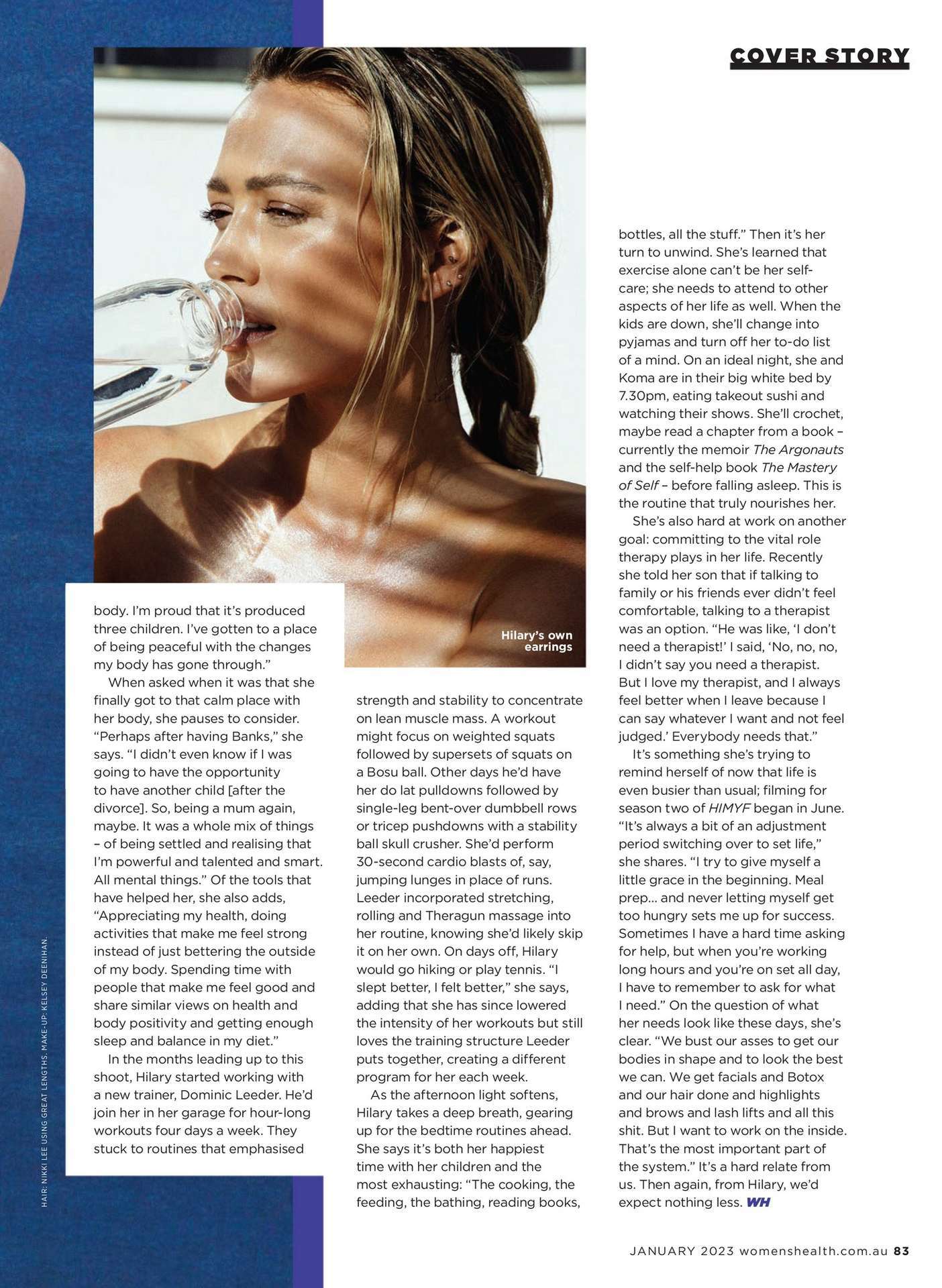 COVER STORY

Hilary's own earrings

body. I'm proud that it's produced three children. I've gotten to a place of being peaceful with the changes my body has gone through."

When asked when it was that she finally got to that calm place with her body, she pauses to consider. "Perhaps after having Banks," she says. "I didn't even know if I was going to have the opportunity to have another child [after the divorce]. So, being a mum again, maybe. It was a whole mix of things – of being settled and realising that I'm powerful and talented and smart. All mental things." Of the tools that have helped her, she also adds, "Appreciating my health, doing activities that make me feel strong instead of just bettering the outside of my body. Spending time with people that make me feel good and share similar views on health and body positivity and getting enough sleep and balance in my diet."

In the months leading up to this shoot, Hilary started working with a new trainer, Dominic Leeder. He'd join her in her garage for hour-long workouts four days a week. They stuck to routines that emphasised strength and stability to concentrate on lean muscle mass. A workout might focus on weighted squats followed by supersets of squats on a Bosu ball. Other days he'd have her do lat pulldowns followed by single-leg bent-over dumbbell rows or tricep pushdowns with a stability ball skull crusher. She'd perform 30-second cardio blasts of, say, jumping lunges in place of runs. Leeder incorporated stretching, rolling and Theragun massage into her routine, knowing she'd likely skip it on her own. On days off, Hilary would go hiking or play tennis. "I slept better, I felt better," she says, adding that she has since lowered the intensity of her workouts but still loves the training structure Leeder puts together, creating a different program for her each week.

As the afternoon light softens, Hilary takes a deep breath, gearing up for the bedtime routines ahead. She says it's both her happiest time with her children and the most exhausting: "The cooking, the feeding, the bathing, reading books, bottles, all the stuff." Then it's her turn to unwind. She's learned that exercise alone can't be her self-care; she needs to attend to other aspects of her life as well. When the kids are down, she'll change into pyjamas and turn off her to-do list of a mind. On an ideal night, she and Koma are in their big white bed by 7.30pm, eating takeout sushi and watching their shows. She'll crochet, maybe read a chapter from a book – currently the memoir The Argonauts and the self-help book The Mastery of Self – before falling asleep. This is the routine that truly nourishes her.

She's also hard at work on another goal: committing to the vital role therapy plays in her life. Recently she told her son that if talking to family or his friends ever didn't feel comfortable, talking to a therapist was an option. "He was like, 'I don't need a therapist!' I said, 'No, no, no, I didn't say you need a therapist. But I love my therapist, and I always feel better when I leave because I can say whatever I want and not feel judged.' Everybody needs that."

It's something she's trying to remind herself of now that life is even busier than usual; filming for season two of HIMYF began in June. "It's always a bit of an adjustment period switching over to set life," she shares. "I try to give myself a little grace in the beginning. Meal prep... and never letting myself get too hungry sets me up for success. Sometimes I have a hard time asking for help, but when you're working long hours and you're on set all day, I have to remember to ask for what I need." On the question of what her needs look like these days, she's clear. "We bust our asses to get our bodies in shape and to look the best we can. We get facials and Botox and our hair done and highlights and brows and lash lifts and all this shit. But I want to work on the inside. That's the most important part of the system." It's a hard relate from us. Then again, from Hilary, we'd expect nothing less. WH

HAIR: NIKKI LEE USING GREAT LENGTHS. MAKE-UP: KELSEY DEENIHAN.

JANUARY 2023 womenshealth.com.au 83